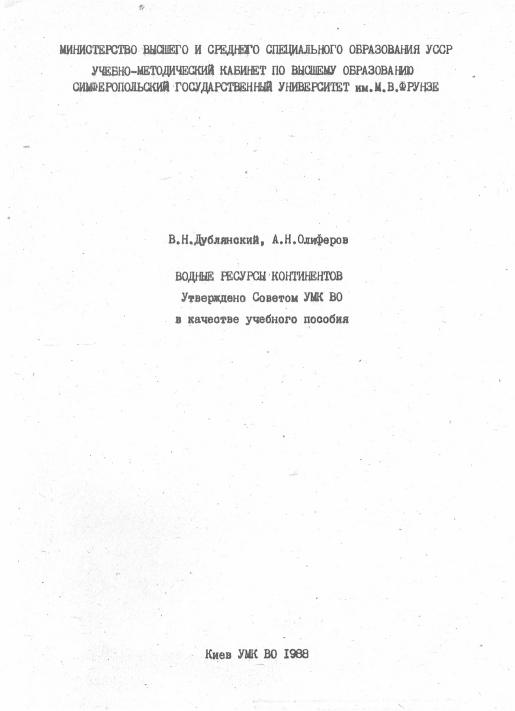 МИНИСТЕРСТВО ВЫСШЕГО И СРЕДНЕГО СПЕЦИАЛЬНОГО ОБРАЗОВАНИЯ УССР
УЧЕБНО-МЕТОДИЧЕСКИЙ КАБИНЕТ ПО ВЫСШЕМУ ОБРАЗОВАНИЮ
СИМФЕРОПОЛЬСКИЙ ГОСУДАРСТВЕННЫЙ УНИВЕРСИТЕТ им.М.В.ФРУНЗЕ

В.Н.Дублянский, А.Н.Олиферов

ВОДНЫЕ РЕСУРСЫ КОНТИНЕНТОВ
Утверждено Советом УМК ВО
в качестве учебного пособия

Киев УМК ВО I988